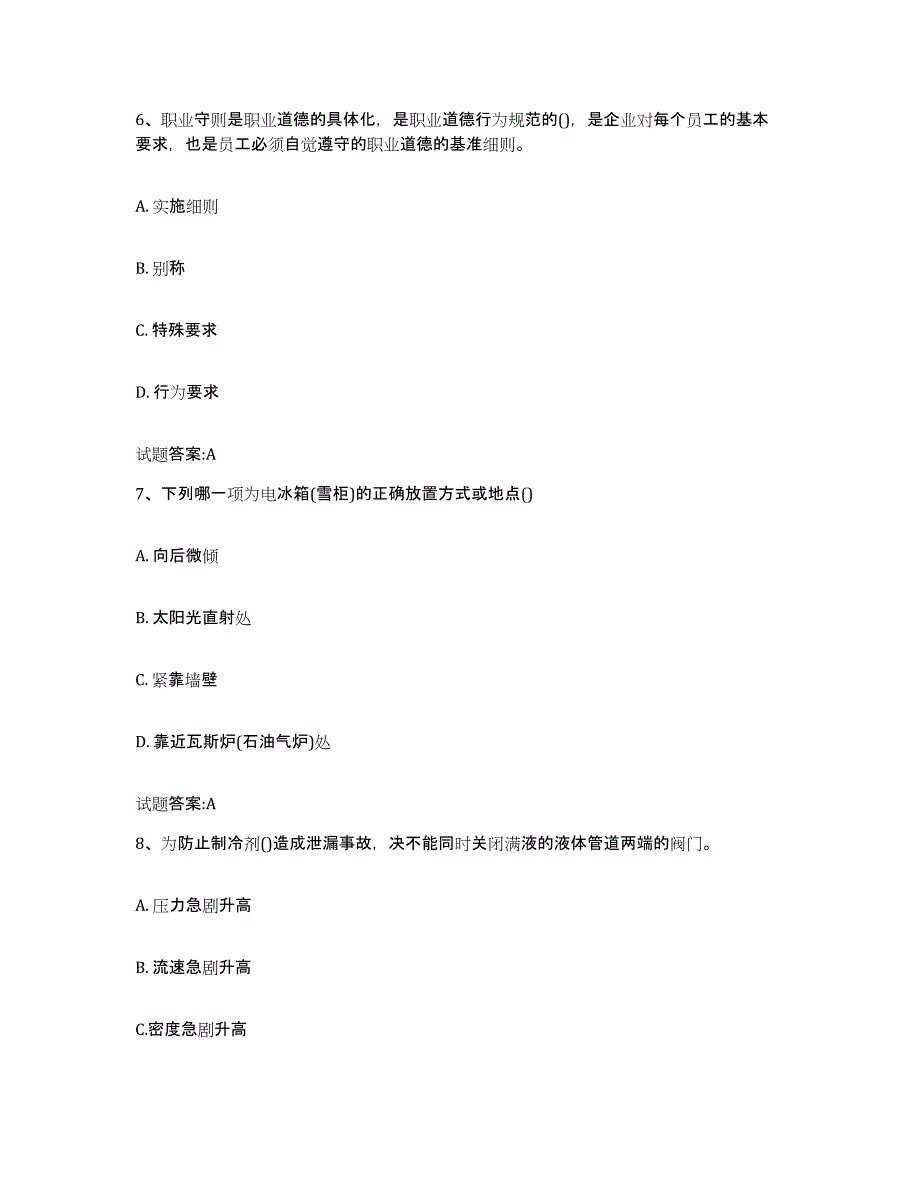 6、职业守则是职业道德的具体化，是职业道德行为规范的()，是企业对每个员工的基本要求，也是员工必须自觉遵守的职业道德的基准细则。

A. 实施细则

B. 别称

C. 特殊要求

D. 行为要求

试题答案:A

7、下列哪一项为电冰箱(雪柜)的正确放置方式或地点()

A. 向后微倾

B. 太阳光直射处

C. 紧靠墙壁

D. 靠近瓦斯炉(石油气炉)处

试题答案:A

8、为防止制冷剂()造成泄漏事故，决不能同时关闭满液的液体管道两端的阀门。

A. 压力急剧升高

B. 流速急剧升高

C.密度急剧升高